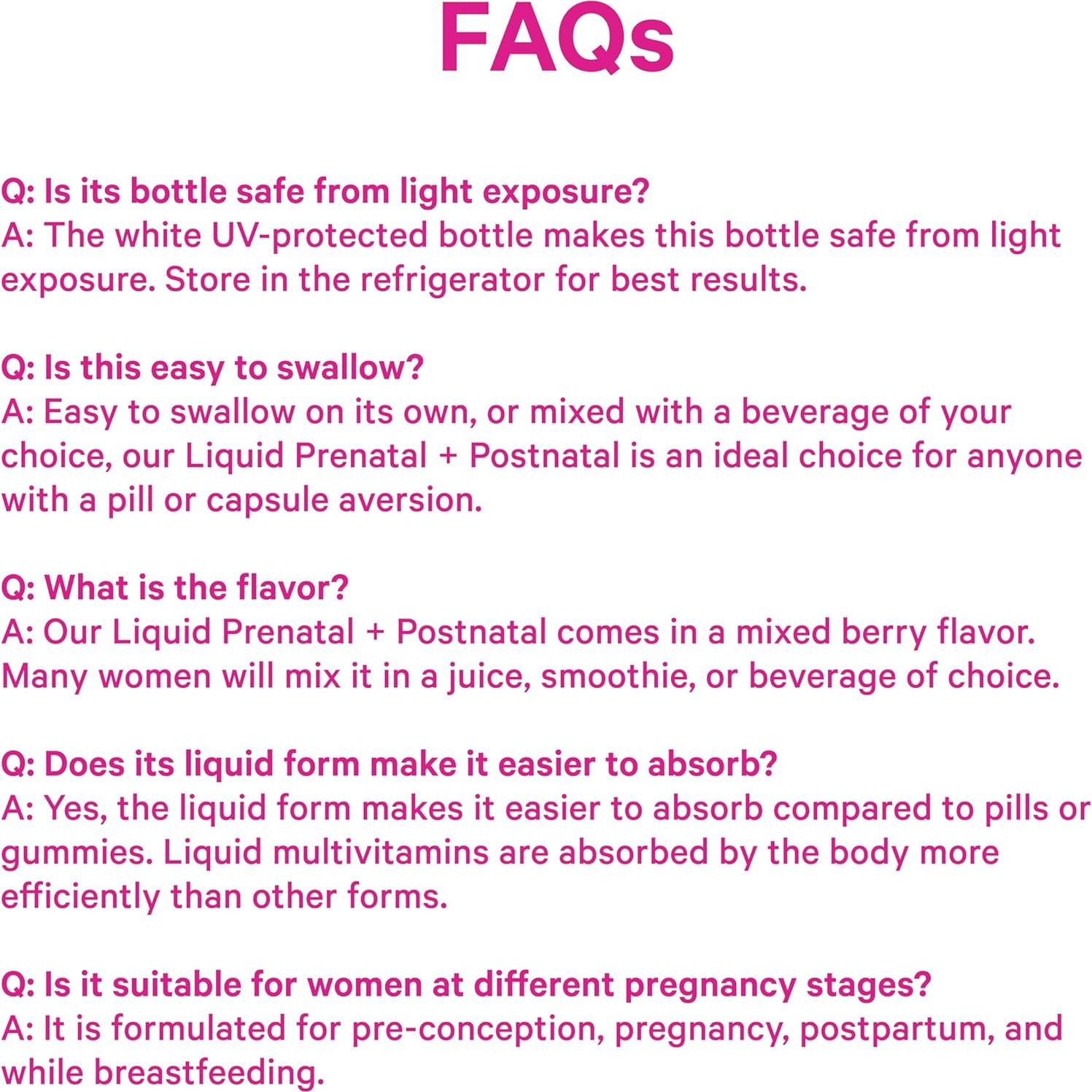 FAQs

Q: Is its bottle safe from light exposure?
A: The white UV-protected bottle makes this bottle safe from light exposure. Store in the refrigerator for best results.

Q: Is this easy to swallow?
A: Easy to swallow on its own, or mixed with a beverage of your choice, our Liquid Prenatal + Postnatal is an ideal choice for anyone with a pill or capsule aversion.

Q: What is the flavor?
A: Our Liquid Prenatal + Postnatal comes in a mixed berry flavor. Many women will mix it in a juice, smoothie, or beverage of choice.

Q: Does its liquid form make it easier to absorb?
A: Yes, the liquid form makes it easier to absorb compared to pills or gummies. Liquid multivitamins are absorbed by the body more efficiently than other forms.

Q: Is it suitable for women at different pregnancy stages?
A: It is formulated for pre-conception, pregnancy, postpartum, and while breastfeeding.